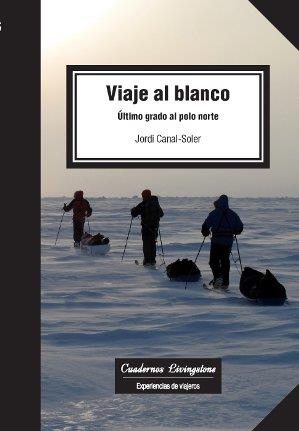 Viaje al blanco

Último grado al polo norte

Jordi Canal-Soler

Cuadernos Livingstone

Experiencias de viajeros